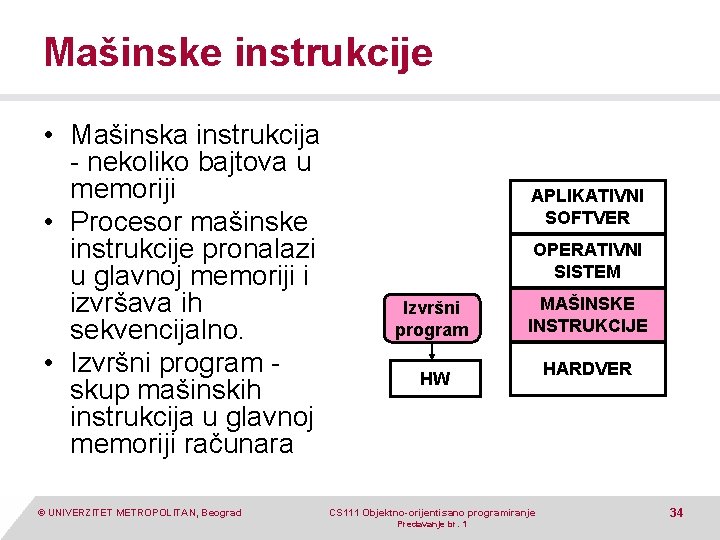 Mašinske instrukcije

• Mašinska instrukcija - nekoliko bajtova u memoriji
• Procesor mašinske instrukcije pronalazi u glavnoj memoriji i izvršava ih sekvencijalno.
• Izvršni program - skup mašinskih instrukcija u glavnoj memoriji računara

Izvršni program

HW

APLIKATIVNI SOFTVER

OPERATIVNI SISTEM

MAŠINSKE INSTRUKCIJE

HARDVER

© UNIVERZITET METROPOLITAN, Beograd

CS111 Objektno-orijentisano programiranje
Predavanje br. 1

34